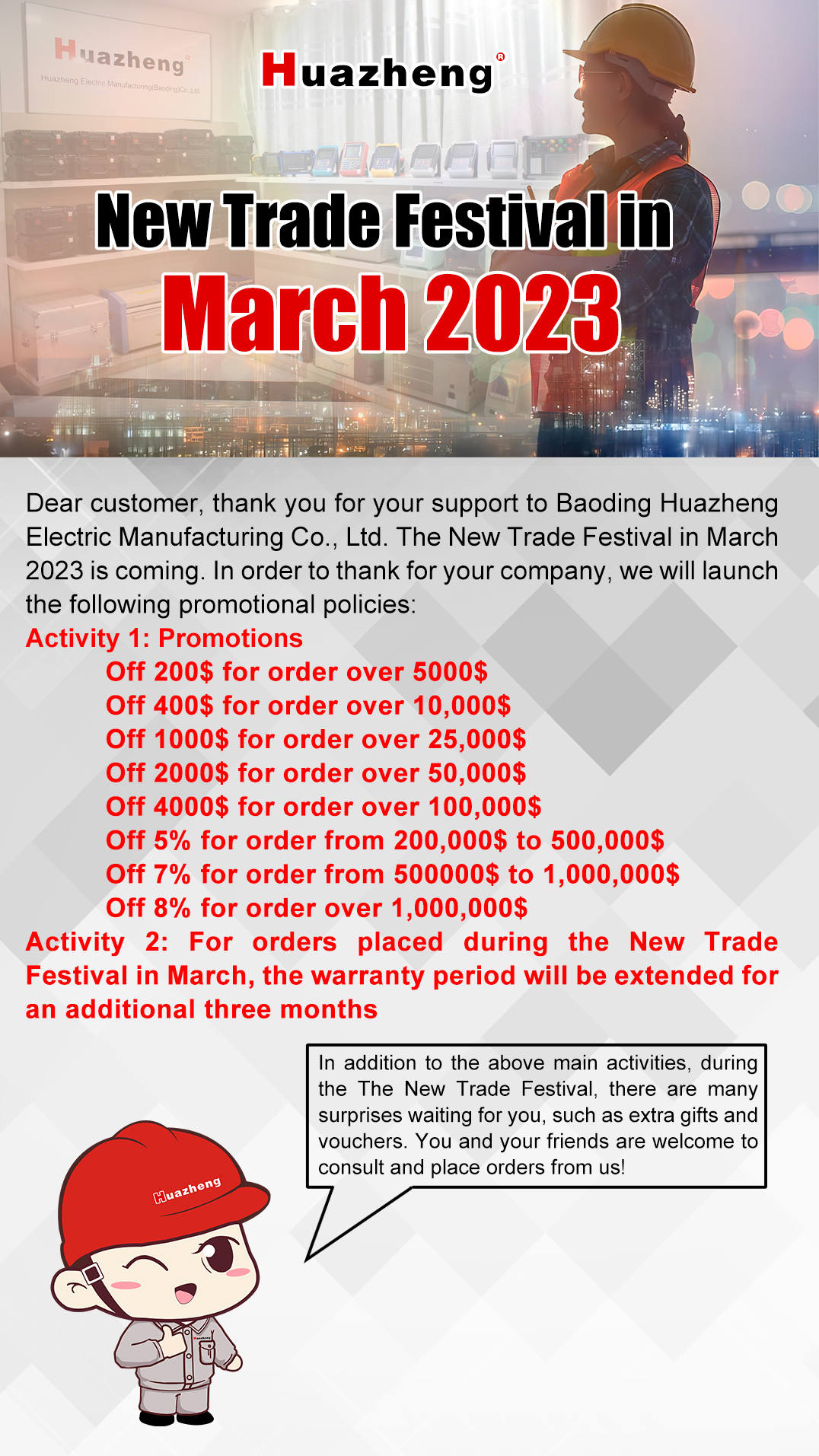 Huazheng®

New Trade Festival in
March 2023

Dear customer, thank you for your support to Baoding Huazheng Electric Manufacturing Co., Ltd. The New Trade Festival in March 2023 is coming. In order to thank for your company, we will launch the following promotional policies:

Activity 1: Promotions

Off 200$ for order over 5000$
Off 400$ for order over 10,000$
Off 1000$ for order over 25,000$
Off 2000$ for order over 50,000$
Off 4000$ for order over 100,000$
Off 5% for order from 200,000$ to 500,000$
Off 7% for order from 500000$ to 1,000,000$
Off 8% for order over 1,000,000$

Activity 2: For orders placed during the New Trade Festival in March, the warranty period will be extended for an additional three months

In addition to the above main activities, during the The New Trade Festival, there are many surprises waiting for you, such as extra gifts and vouchers. You and your friends are welcome to consult and place orders from us!

Huazheng